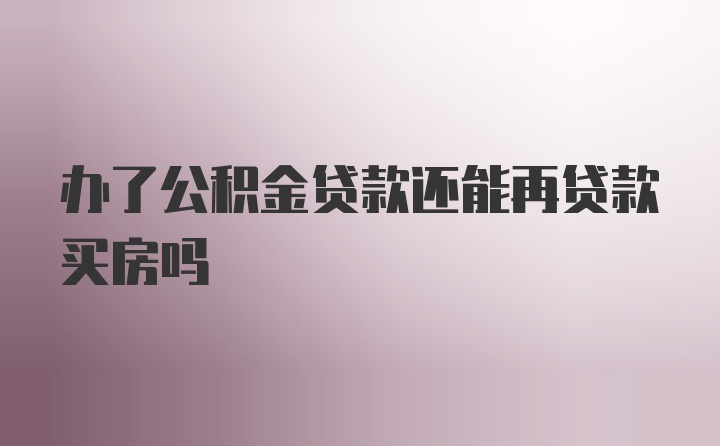 办了公积金贷款还能再贷款买房吗